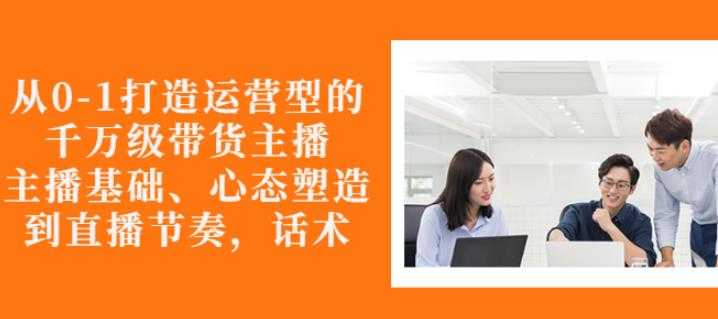 从0-1打造运营型的
千万级带货主播
主播基础、心态塑造
到直播节奏，话术